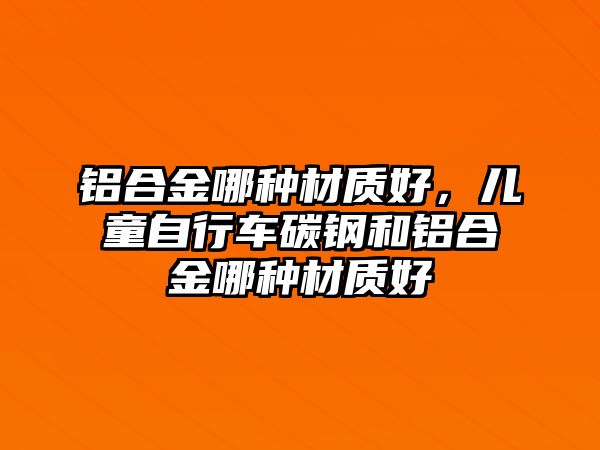 铝合金哪种材质好，儿童自行车碳钢和铝合金哪种材质好